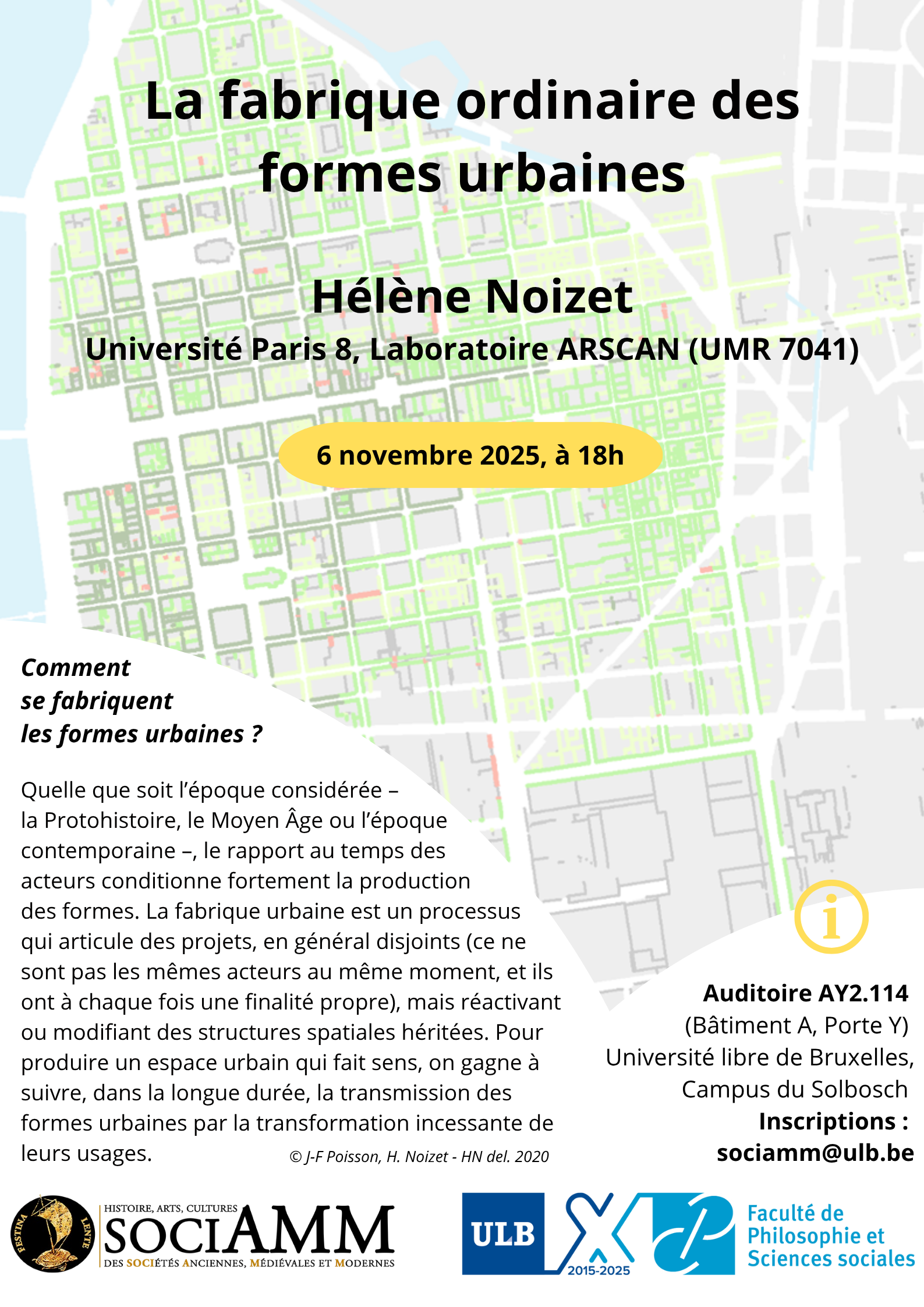 La fabrique ordinaire des formes urbaines

Hélène Noizet

Université Paris 8, Laboratoire ARSCAN (UMR 7041)

6 novembre 2025, à 18h

Comment se fabriquent les formes urbaines ?

Quelle que soit l'époque considérée – la Protohistoire, le Moyen Âge ou l'époque contemporaine –, le rapport au temps des acteurs conditionne fortement la production des formes. La fabrique urbaine est un processus qui articule des projets, en général disjoints (ce ne sont pas les mêmes acteurs au même moment, et ils ont à chaque fois une finalité propre), mais réactivant ou modifiant des structures spatiales héritées. Pour produire un espace urbain qui fait sens, on gagne à suivre, dans la longue durée, la transmission des formes urbaines par la transformation incessante de leurs usages.

© J-F Poisson, H. Noizet - HN del. 2020

i

Auditoire AY2.114
(Bâtiment A, Porte Y)
Université libre de Bruxelles,
Campus du Solbosch
Inscriptions :
sociamm@ulb.be

FESTINA LENTE

HISTOIRE, ARTS, CULTURES
SOCIAMM
DES SOCIÉTÉS ANCIENNES, MÉDIÉVALES ET MODERNES

ULB
2015-2025

Faculté de Philosophie et Sciences sociales